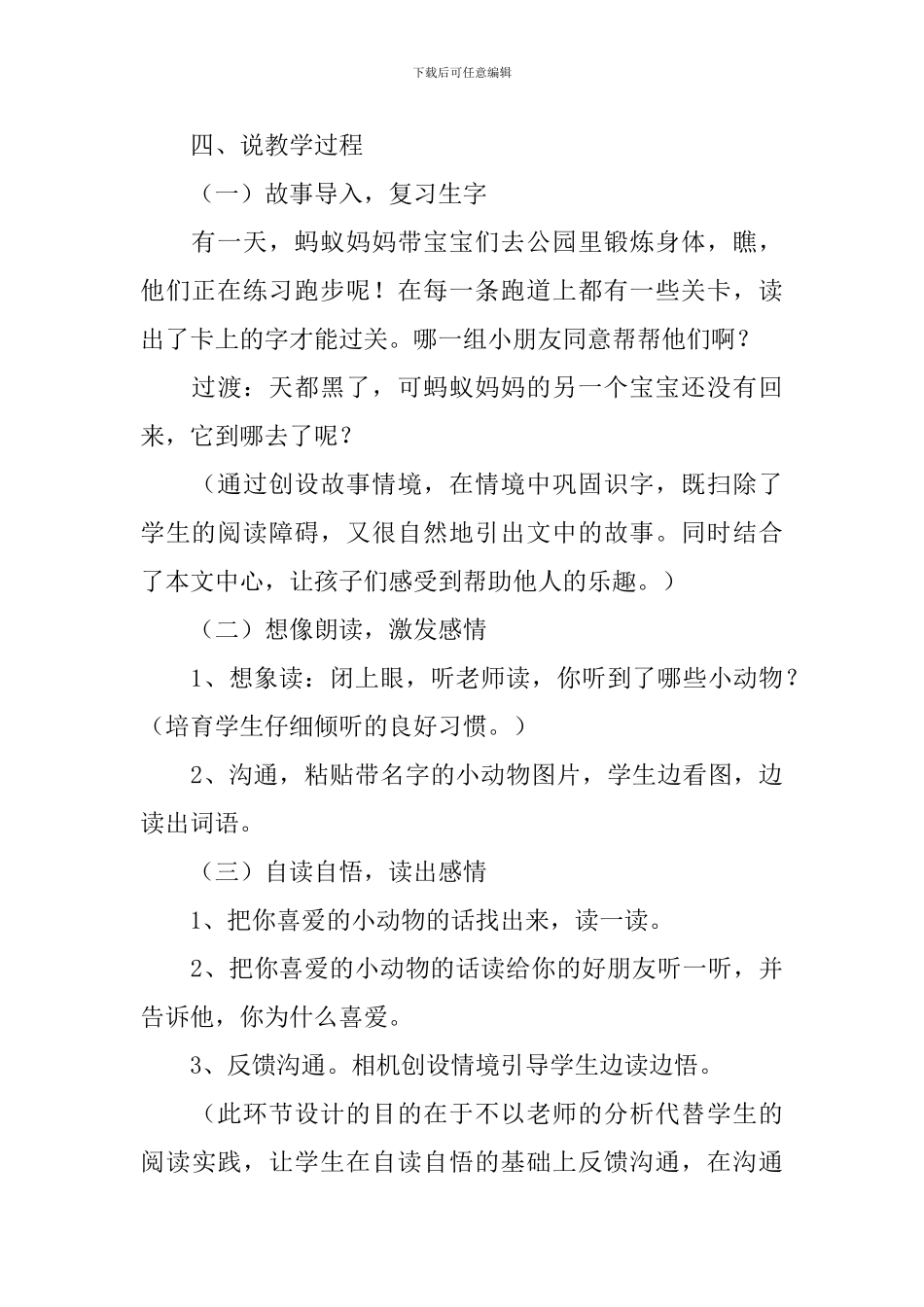 下载后可任意编辑

四、说教学过程

（一）故事导入，复习生字

有一天，蚂蚁妈妈带宝宝们去公园里锻炼身体，瞧，他们正在练习跑步呢！在每一条跑道上都有一些关卡，读出了卡上的字才能过关。哪一组小朋友同意帮帮他们啊？

过渡：天都黑了，可蚂蚁妈妈的另一个宝宝还没有回来，它到哪去了呢？

（通过创设故事情境，在情境中巩固识字，既扫除了学生的阅读障碍，又很自然地引出文中的故事。同时结合了本文中心，让孩子们感受到帮助他人的乐趣。）

（二）想像朗读，激发感情

1、想象读：闭上眼，听老师读，你听到了哪些小动物？（培育学生仔细倾听的良好习惯。）

2、沟通，粘贴带名字的小动物图片，学生边看图，边读出词语。

（三）自读自悟，读出感情

1、把你喜爱的小动物的话找出来，读一读。

2、把你喜爱的小动物的话读给你的好朋友听一听，并告诉他，你为什么喜爱。

3、反馈沟通。相机创设情境引导学生边读边悟。

（此环节设计的目的在于不以老师的分析代替学生的阅读实践，让学生在自读自悟的基础上反馈沟通，在沟通